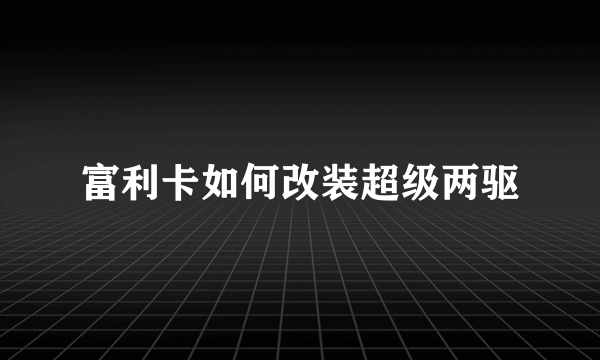 富利卡如何改装超级两驱